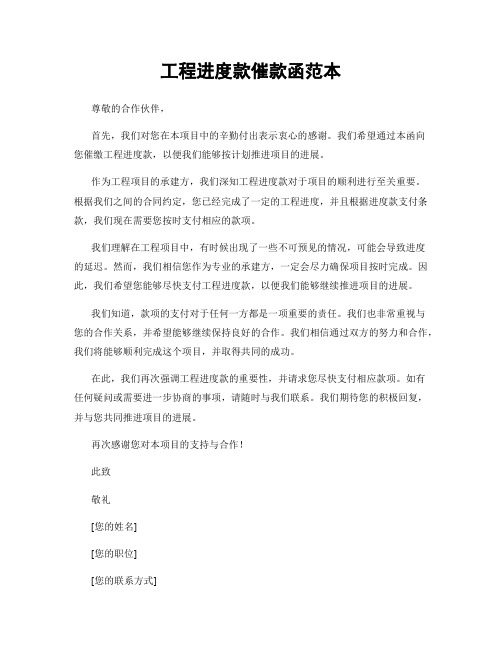 工程进度款催款函范本

尊敬的合作伙伴，

首先，我们对您在本项目中的辛勤付出表示衷心的感谢。我们希望通过本函向您催缴工程进度款，以便我们能够按计划推进项目的进展。

作为工程项目的承建方，我们深知工程进度款对于项目的顺利进行至关重要。根据我们之间的合同约定，您已经完成了一定的工程进度，并且根据进度款支付条款，我们现在需要您按时支付相应的款项。

我们理解在工程项目中，有时候出现了一些不可预见的情况，可能会导致进度的延迟。然而，我们相信您作为专业的承建方，一定会尽力确保项目按时完成。因此，我们希望您能够尽快支付工程进度款，以便我们能够继续推进项目的进展。

我们知道，款项的支付对于任何一方都是一项重要的责任。我们也非常重视与您的合作关系，并希望能够继续保持良好的合作。我们相信通过双方的努力和合作，我们将能够顺利完成这个项目，并取得共同的成功。

在此，我们再次强调工程进度款的重要性，并请求您尽快支付相应款项。如有任何疑问或需要进一步协商的事项，请随时与我们联系。我们期待您的积极回复，并与您共同推进项目的进展。

再次感谢您对本项目的支持与合作！

此致

敬礼

[您的姓名]

[您的职位]

[您的联系方式]